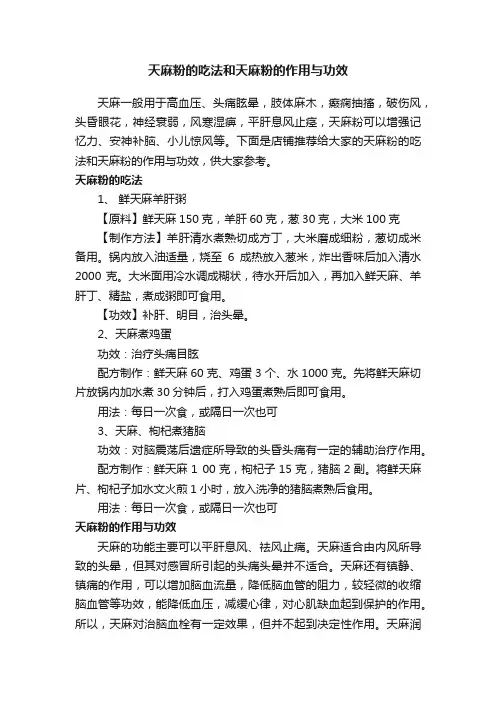 天麻粉的吃法和天麻粉的作用与功效

天麻一般用于高血压、头痛眩晕，肢体麻木，癫痫抽搐，破伤风，头昏眼花，神经衰弱，风寒湿痹，平肝息风止痉，天麻粉可以增强记忆力、安神补脑、小儿惊风等。下面是店铺推荐给大家的天麻粉的吃法和天麻粉的作用与功效，供大家参考。

天麻粉的吃法

1、 鲜天麻羊肝粥

【原料】鲜天麻 150 克，羊肝 60 克，葱 30 克，大米 100 克

【制作方法】羊肝清水煮熟切成方丁，大米磨成细粉，葱切成米备用。锅内放入油适量，烧至 6 成热放入葱米，炸出香味后加入清水 2000 克。大米面用冷水调成糊状，待水开后加入，再加入鲜天麻、羊肝丁、精盐，煮成粥即可食用。

【功效】补肝、明目，治头晕。

2、天麻煮鸡蛋

功效：治疗头痛目眩

配方制作：鲜天麻 60 克、鸡蛋 3 个、水 1000 克。先将鲜天麻切片放锅内加水煮 30 分钟后，打入鸡蛋煮熟后即可食用。

用法：每日一次食，或隔日一次也可

3、天麻、枸杞煮猪脑

功效：对脑震荡后遗症所导致的头昏头痛有一定的辅助治疗作用。

配方制作：鲜天麻 1 00 克，枸杞子 15 克，猪脑 2 副。将鲜天麻片、枸杞子加水文火煎 1 小时，放入洗净的猪脑煮熟后食用。

用法：每日一次食，或隔日一次也可

天麻粉的作用与功效

天麻的功能主要可以平肝息风、祛风止痛。天麻适合由内风所导致的头晕，但其对感冒所引起的头痛头晕并不适合。天麻还有镇静、镇痛的作用，可以增加脑血流量，降低脑血管的阻力，较轻微的收缩脑血管等功效，能降低血压，减缓心律，对心肌缺血起到保护的作用。所以，天麻对治脑血栓有一定效果，但并不起到决定性作用。天麻润